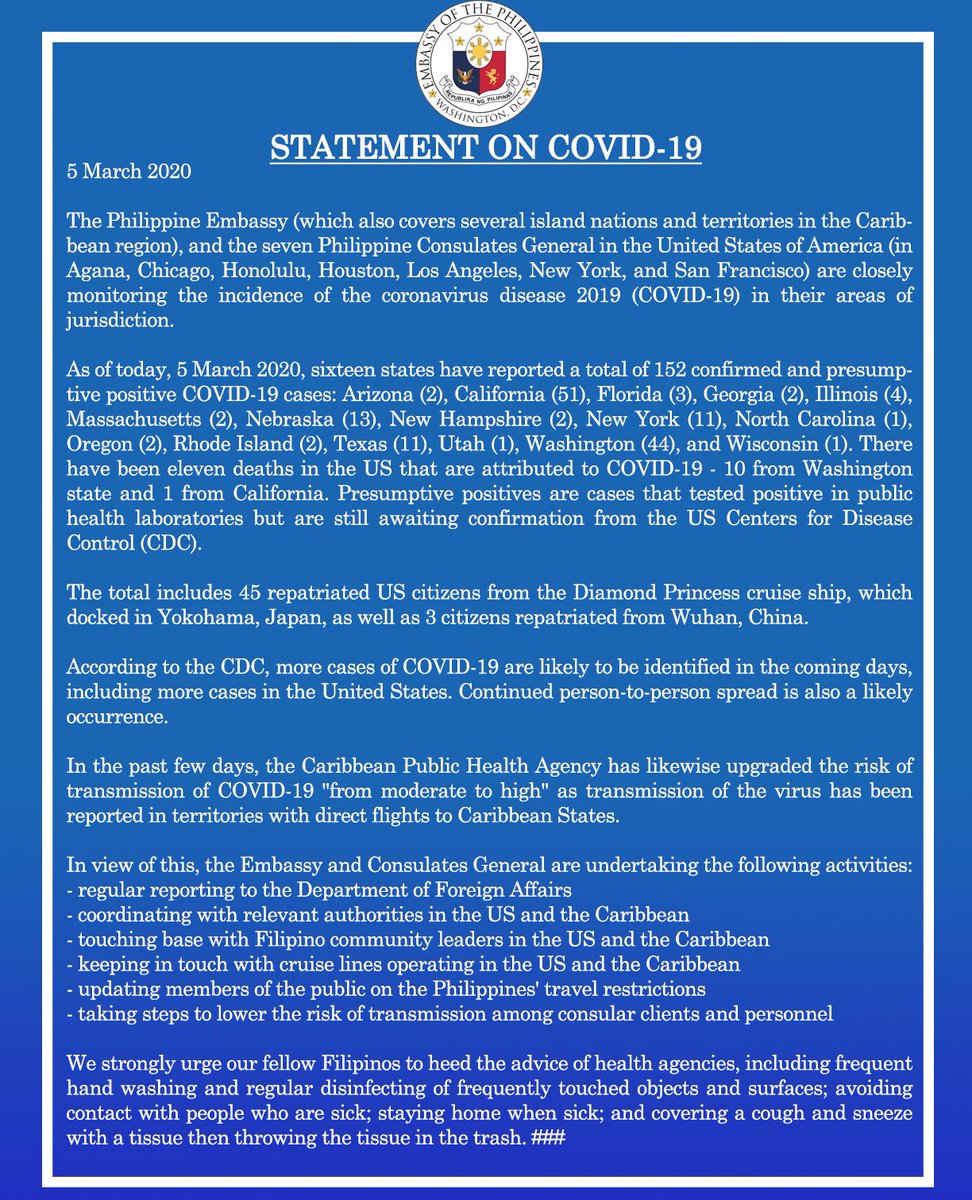 EMBASSY OF THE PHILIPPINES
REPUBLIKA NG PILIPINAS
WASHINGTON, D.C.

STATEMENT ON COVID-19

5 March 2020

The Philippine Embassy (which also covers several island nations and territories in the Caribbean region), and the seven Philippine Consulates General in the United States of America (in Agana, Chicago, Honolulu, Houston, Los Angeles, New York, and San Francisco) are closely monitoring the incidence of the coronavirus disease 2019 (COVID-19) in their areas of jurisdiction.

As of today, 5 March 2020, sixteen states have reported a total of 152 confirmed and presumptive positive COVID-19 cases: Arizona (2), California (51), Florida (3), Georgia (2), Illinois (4), Massachusetts (2), Nebraska (13), New Hampshire (2), New York (11), North Carolina (1), Oregon (2), Rhode Island (2), Texas (11), Utah (1), Washington (44), and Wisconsin (1). There have been eleven deaths in the US that are attributed to COVID-19 - 10 from Washington state and 1 from California. Presumptive positives are cases that tested positive in public health laboratories but are still awaiting confirmation from the US Centers for Disease Control (CDC).

The total includes 45 repatriated US citizens from the Diamond Princess cruise ship, which docked in Yokohama, Japan, as well as 3 citizens repatriated from Wuhan, China.

According to the CDC, more cases of COVID-19 are likely to be identified in the coming days, including more cases in the United States. Continued person-to-person spread is also a likely occurrence.

In the past few days, the Caribbean Public Health Agency has likewise upgraded the risk of transmission of COVID-19 "from moderate to high" as transmission of the virus has been reported in territories with direct flights to Caribbean States.

In view of this, the Embassy and Consulates General are undertaking the following activities:
- regular reporting to the Department of Foreign Affairs
- coordinating with relevant authorities in the US and the Caribbean
- touching base with Filipino community leaders in the US and the Caribbean
- keeping in touch with cruise lines operating in the US and the Caribbean
- updating members of the public on the Philippines' travel restrictions
- taking steps to lower the risk of transmission among consular clients and personnel

We strongly urge our fellow Filipinos to heed the advice of health agencies, including frequent hand washing and regular disinfecting of frequently touched objects and surfaces; avoiding contact with people who are sick; staying home when sick; and covering a cough and sneeze with a tissue then throwing the tissue in the trash. ###